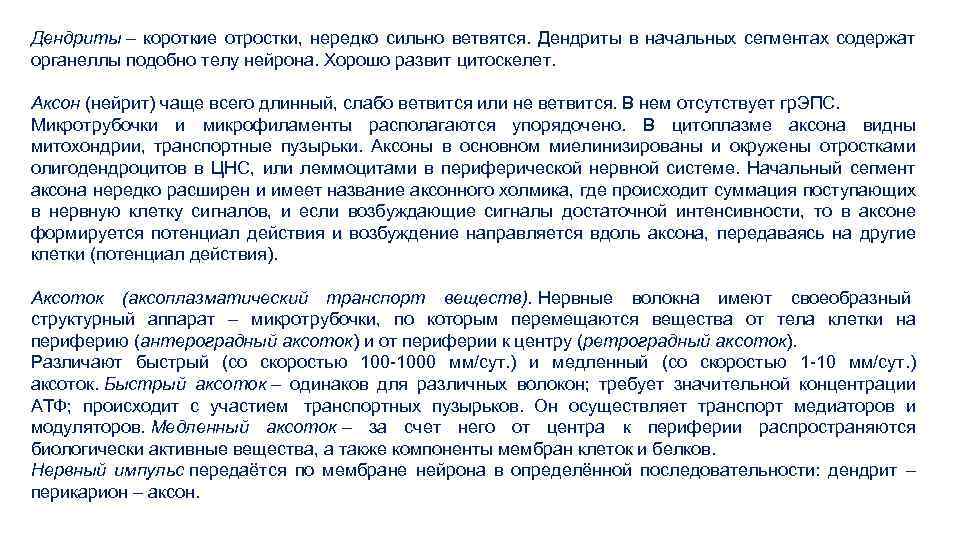 Дендриты – короткие отростки, нередко сильно ветвятся. Дендриты в начальных сегментах содержат органеллы подобно телу нейрона. Хорошо развит цитоскелет.

Аксон (нейрит) чаще всего длинный, слабо ветвится или не ветвится. В нем отсутствует грЭПС. Микротрубочки и микрофиламенты располагаются упорядочено. В цитоплазме аксона видны митохондрии, транспортные пузырьки. Аксоны в основном миелинизированы и окружены отростками олигодендроцитов в ЦНС, или леммоцитами в периферической нервной системе. Начальный сегмент аксона нередко расширен и имеет название аксонного холмика, где происходит суммация поступающих в нервную клетку сигналов, и если возбуждающие сигналы достаточной интенсивности, то в аксоне формируется потенциал действия и возбуждение направляется вдоль аксона, передаваясь на другие клетки (потенциал действия).

Аксоток (аксоплазматический транспорт веществ). Нервные волокна имеют своеобразный структурный аппарат – микротрубочки, по которым перемещаются вещества от тела клетки на периферию (антероградный аксоток) и от периферии к центру (ретроградный аксоток).
Различают быстрый (со скоростью 100-1000 мм/сут.) и медленный (со скоростью 1-10 мм/сут.) аксоток. Быстрый аксоток – одинаков для различных волокон; требует значительной концентрации АТФ; происходит с участием транспортных пузырьков. Он осуществляет транспорт медиаторов и модуляторов. Медленный аксоток – за счет него от центра к периферии распространяются биологически активные вещества, а также компоненты мембран клеток и белков.
Нервный импульс передаётся по мембране нейрона в определённой последовательности: дендрит – перикарион – аксон.